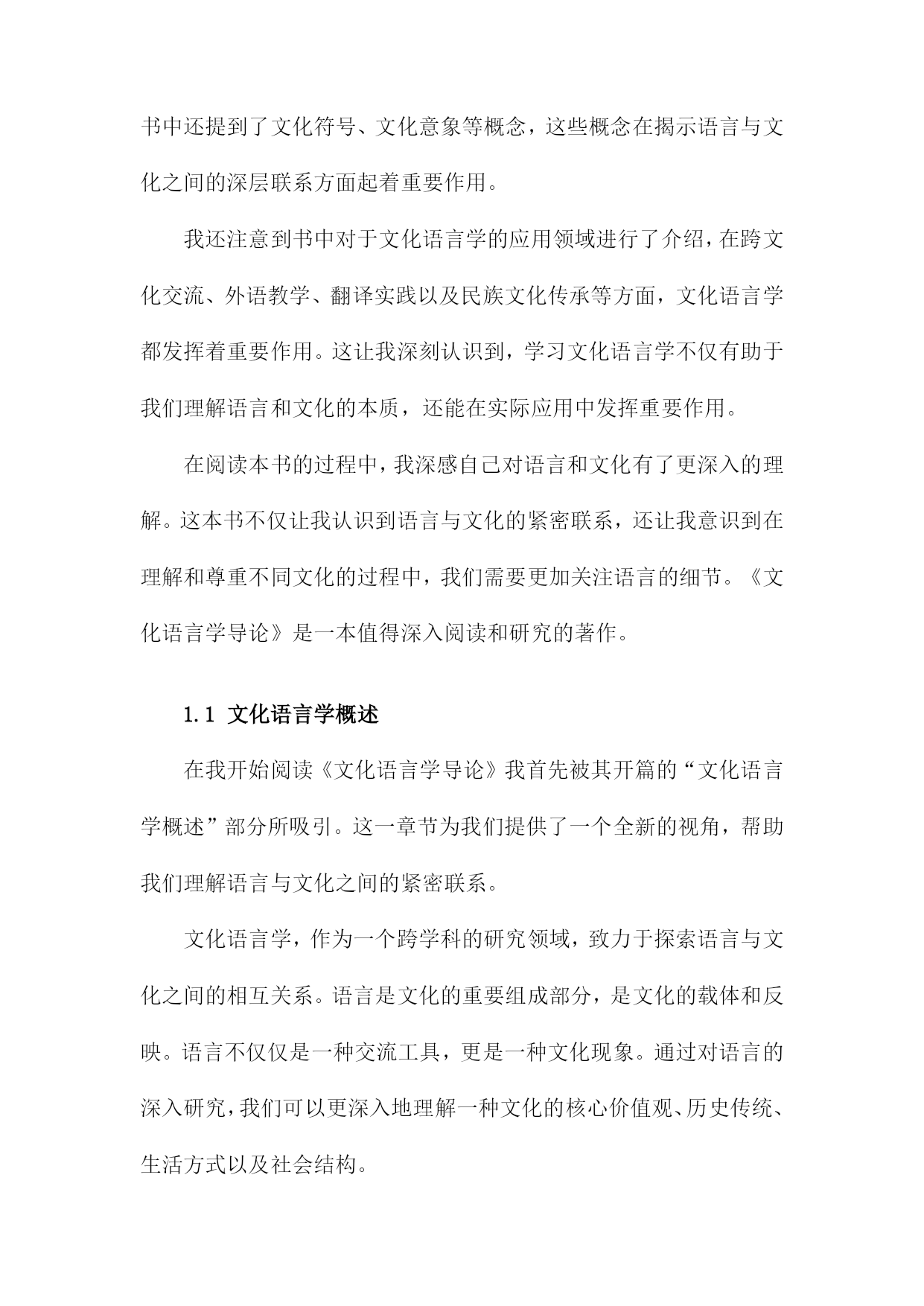 书中还提到了文化符号、文化意象等概念，这些概念在揭示语言与文化之间的深层联系方面起着重要作用。

我还注意到书中对于文化语言学的应用领域进行了介绍，在跨文化交流、外语教学、翻译实践以及民族文化传承等方面，文化语言学都发挥着重要作用。这让我深刻认识到，学习文化语言学不仅有助于我们理解语言和文化的本质，还能在实际应用中发挥重要作用。

在阅读本书的过程中，我深感自己对语言和文化有了更深入的理解。这本书不仅让我认识到语言与文化的紧密联系，还让我意识到在理解和尊重不同文化的过程中，我们需要更加关注语言的细节。《文化语言学导论》是一本值得深入阅读和研究的著作。

1.1 文化语言学概述

在我开始阅读《文化语言学导论》我首先被其开篇的“文化语言学概述”部分所吸引。这一章节为我们提供了一个全新的视角，帮助我们理解语言与文化之间的紧密联系。

文化语言学，作为一个跨学科的研究领域，致力于探索语言与文化之间的相互关系。语言是文化的重要组成部分，是文化的载体和反映。语言不仅仅是一种交流工具，更是一种文化现象。通过对语言的深入研究，我们可以更深入地理解一种文化的核心价值观、历史传统、生活方式以及社会结构。